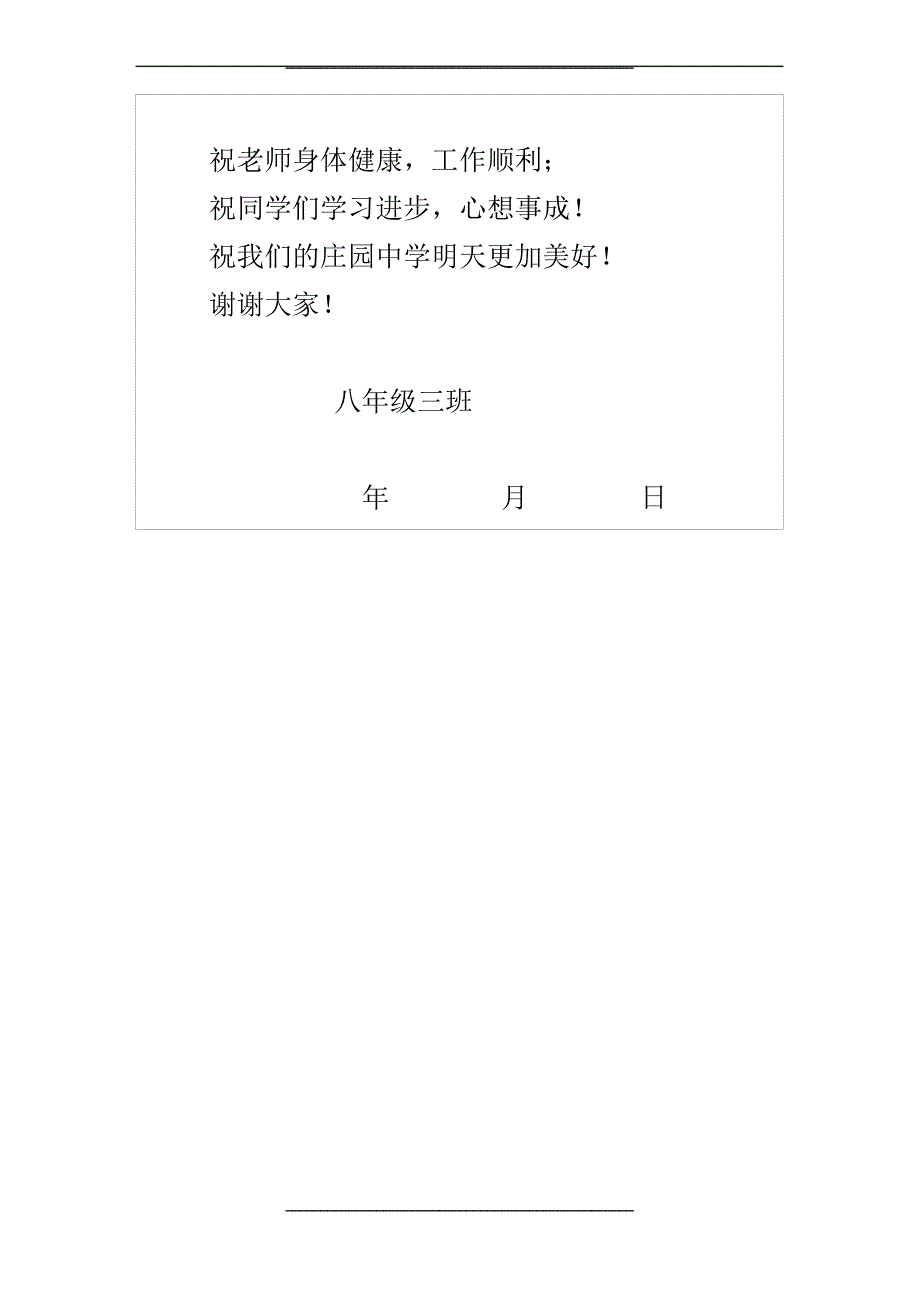 祝老师身体健康，工作顺利；
祝同学们学习进步，心想事成！
祝我们的庄园中学明天更加美好！
谢谢大家！

八年级三班

年 月 日